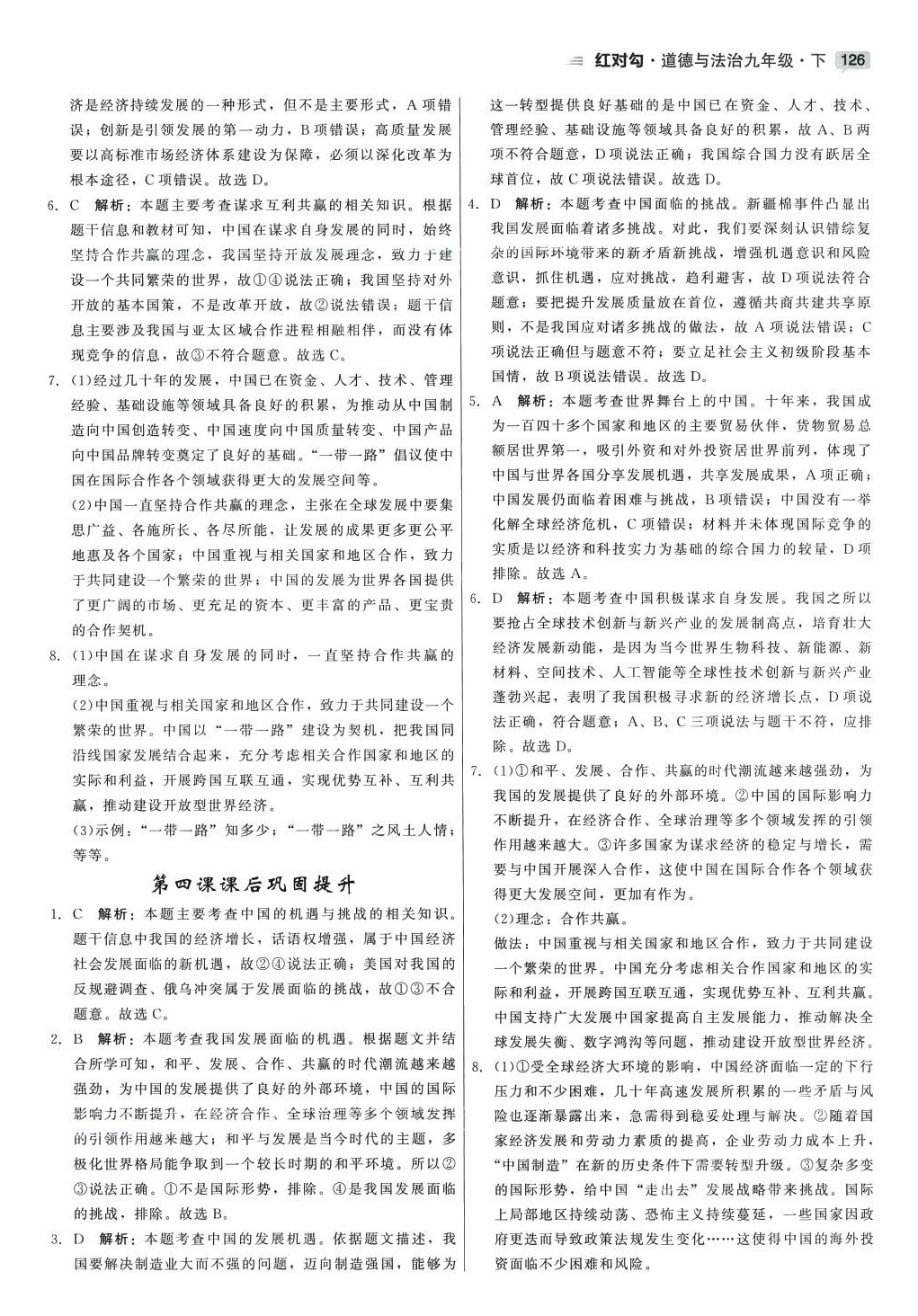 红对勾·道德与法治九年级·下 126

济是经济持续发展的一种形式，但不是主要形式，A项错误；创新是引领发展的第一动力，B项错误；高质量发展要以高标准市场经济体系建设为保障，必须以深化改革为根本途径，C项错误。故选D。

6. C 解析：本题主要考查谋求互利共赢的相关知识。根据题干信息和教材可知，中国在谋求自身发展的同时，始终坚持合作共赢的理念，我国坚持开放发展理念，致力于建设一个共同繁荣的世界，故①④说法正确；我国坚持对外开放的基本国策，不是改革开放，故②说法错误；题干信息主要涉及我国与亚太区域合作进程相融相伴，而没有体现竞争的信息，故③不符合题意。故选C。

7. (1)经过几十年的发展，中国已在资金、人才、技术、管理经验、基础设施等领域具备良好的积累，为推动从中国制造向中国创造转变、中国速度向中国质量转变、中国产品向中国品牌转变奠定了良好的基础。“一带一路”倡议使中国在国际合作各个领域获得更大的发展空间等。

(2)中国一直坚持合作共赢的理念，主张在全球发展中要集思广益、各施所长、各尽所能，让发展的成果更多更公平地惠及各个国家；中国重视与相关国家和地区合作，致力于共同建设一个繁荣的世界；中国的发展为世界各国提供了更广阔的市场、更充足的资本、更丰富的产品、更宝贵的合作契机。

8. (1)中国在谋求自身发展的同时，一直坚持合作共赢的理念。

(2)中国重视与相关国家和地区合作，致力于共同建设一个繁荣的世界。中国以“一带一路”建设为契机，把我国同沿线国家发展结合起来，充分考虑相关合作国家和地区的实际和利益，开展跨国互联互通，实现优势互补、互利共赢，推动建设开放型世界经济。

(3)示例：“一带一路”知多少；“一带一路”之风土人情；等等。

第四课课后巩固提升

1. C 解析：本题主要考查中国的机遇与挑战的相关知识。题干信息中我国的经济增长，话语权增强，属于中国经济社会发展面临的新机遇，故②④说法正确；美国对我国的反规避调查、俄乌冲突属于发展面临的挑战，故①③不合题意。故选C。

2. B 解析：本题考查我国发展面临的机遇。根据题文并结合所学可知，和平、发展、合作、共赢的时代潮流越来越强劲，为中国的发展提供了良好的外部环境，中国的国际影响力不断提升，在经济合作、全球治理等多个领域发挥的引领作用越来越大；和平与发展是当今时代的主题，多极化世界格局能争取到一个较长时期的和平环境。所以②③说法正确。①不是国际形势，排除。④是我国发展面临的挑战，排除。故选B。

3. D 解析：本题考查中国的发展机遇。依据题文描述，我国要解决制造业大而不强的问题，迈向制造强国，能够为这一转型提供良好基础的是中国已在资金、人才、技术、管理经验、基础设施等领域具备良好的积累，故A、B两项不符合题意，D项说法正确；我国综合国力没有跃居全球首位，故C项说法错误。故选D。

4. D 解析：本题考查中国面临的挑战。新疆棉事件凸显出我国发展面临着诸多挑战。对此，我们要深刻认识错综复杂的国际环境带来的新矛盾新挑战，增强机遇意识和风险意识，抓住机遇，应对挑战，趋利避害，故D项说法符合题意；要把提升发展质量放在首位，遵循共商共建共享原则，不是我国应对诸多挑战的做法，故A项说法错误；C项说法正确但与题意不符；要立足社会主义初级阶段基本国情，故B项说法错误。故选D。

5. A 解析：本题考查世界舞台上的中国。十年来，我国成为一百四十多个国家和地区的主要贸易伙伴，货物贸易总额居世界第一，吸引外资和对外投资居世界前列，体现了中国与世界各国分享发展机遇，共享发展成果，A项正确；中国发展仍面临着困难与挑战，B项错误；中国没有一举化解全球经济危机，C项错误；材料并未体现国际竞争的实质是以经济和科技实力为基础的综合国力的较量，D项排除。故选A。

6. D 解析：本题考查中国积极谋求自身发展。我国之所以要抢占全球技术创新与新兴产业的发展制高点，培育壮大经济发展新动能，是因为当今世界生物科技、新能源、新材料、空间技术、人工智能等全球性技术创新与新兴产业蓬勃兴起，表明了我国积极寻求新的经济增长点，D项说法正确，符合题意；A、B、C三项说法与题干不符，应排除。故选D。

7. (1)①和平、发展、合作、共赢的时代潮流越来越强劲，为我国的发展提供了良好的外部环境。②中国的国际影响力不断提升，在经济合作、全球治理等多个领域发挥的引领作用越来越大。③许多国家为谋求经济的稳定与增长，需要与中国开展深入合作，这使中国在国际合作各个领域获得更大发展空间，更加有作为。

(2)理念：合作共赢。

做法：中国重视与相关国家和地区合作，致力于共同建设一个繁荣的世界。中国充分考虑相关合作国家和地区的实际和利益，开展跨国互联互通，实现优势互补、互利共赢。中国支持广大发展中国家提高自主发展能力，推动解决全球发展失衡、数字鸿沟等问题，推动建设开放型世界经济。

8. (1)①受全球经济大环境的影响，中国经济面临一定的下行压力和不少困难，几十年高速发展所积累的一些矛盾与风险也逐渐暴露出来，急需得到稳妥处理与解决。②随着国家经济发展和劳动力素质的提高，企业劳动力成本上升，“中国制造”在新的历史条件下需要转型升级。③复杂多变的国际形势，给中国“走出去”发展战略带来挑战。国际上局部地区持续动荡、恐怖主义持续蔓延，一些国家因政府更迭而导致政策法规发生变化……这使得中国的海外投资面临不少困难和风险。